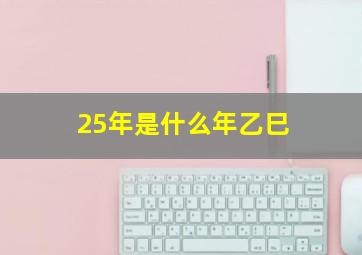 25年是什么年乙巳